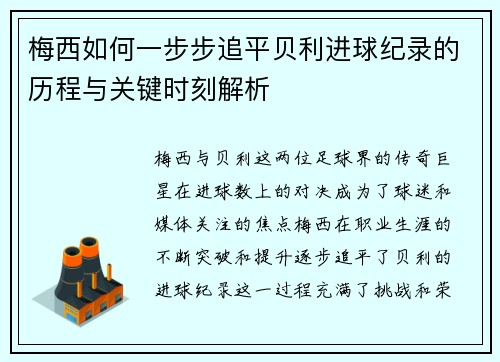 梅西如何一步步追平贝利进球纪录的历程与关键时刻解析

梅西与贝利这两位足球界的传奇巨星在进球数上的对决成为了球迷和媒体关注的焦点梅西在职业生涯的不断突破和提升逐步追平了贝利的进球纪录这一过程充满了挑战和荣